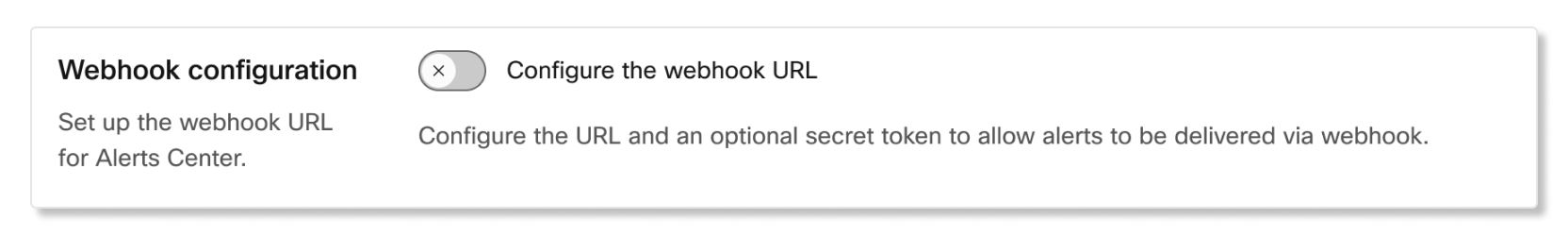 Webhook configuration

Set up the webhook URL for Alerts Center.

Configure the webhook URL

Configure the URL and an optional secret token to allow alerts to be delivered via webhook.